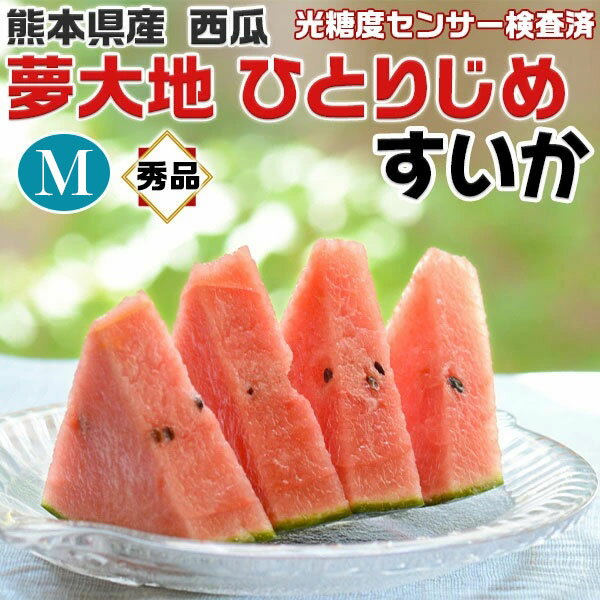 熊本県産 西瓜
光糖度センサー検査済
夢大地 ひとりじめ
すいか
M
秀品